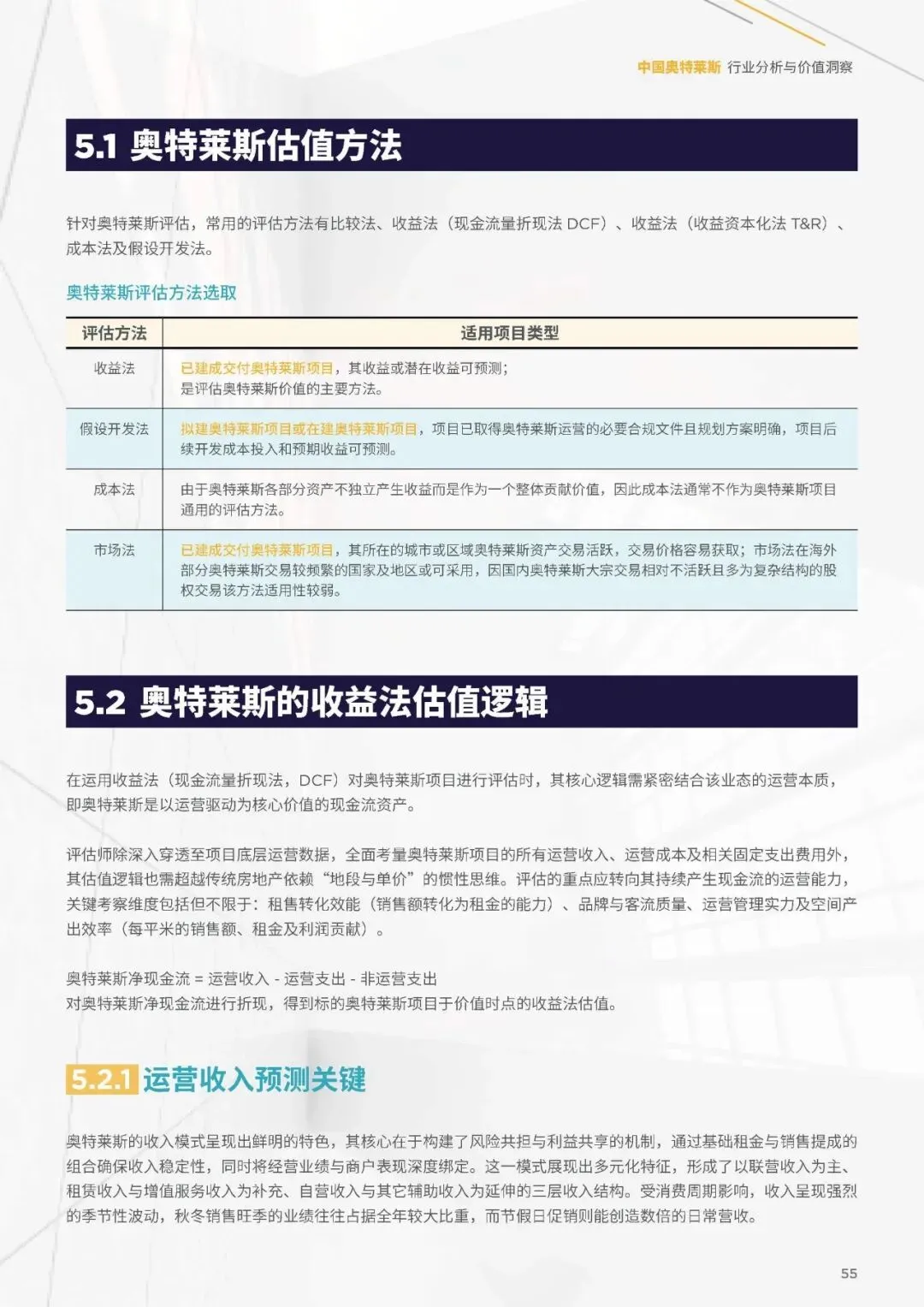 中国奥特莱斯 行业分析与价值洞察

5.1 奥特莱斯估值方法

针对奥特莱斯评估，常用的评估方法有比较法、收益法（现金流量折现法 DCF）、收益法（收益资本化法 T&R）、成本法及假设开发法。

奥特莱斯评估方法选取

| 评估方法 | 适用项目类型 |
|---|---|
| 收益法 | 已建成交付奥特莱斯项目，其收益或潜在收益可预测；是评估奥特莱斯价值的主要方法。 |
| 假设开发法 | 拟建奥特莱斯项目或在建奥特莱斯项目，项目已取得奥特莱斯运营的必要合规文件且规划方案明确，项目后续开发成本投入和预期收益可预测。 |
| 成本法 | 由于奥特莱斯各部分资产不独立产生收益而是作为一个整体贡献价值，因此成本法通常不作为奥特莱斯项目通用的评估方法。 |
| 市场法 | 已建成交付奥特莱斯项目，其所在的城市或区域奥特莱斯资产交易活跃，交易价格容易获取；市场法在海外部分奥特莱斯交易较频繁的国家及地区或可采用，因国内奥特莱斯大宗交易相对不活跃且多为复杂结构的股权交易该方法适用性较弱。 |

5.2 奥特莱斯的收益法估值逻辑

在运用收益法（现金流量折现法，DCF）对奥特莱斯项目进行评估时，其核心逻辑需紧密结合该业态的运营本质，即奥特莱斯是以运营驱动为核心价值的现金流资产。

评估师除深入穿透至项目底层运营数据，全面考量奥特莱斯项目的所有运营收入、运营成本及相关固定支出费用外，其估值逻辑也需超越传统房地产依赖“地段与单价”的惯性思维。评估的重点应转向其持续产生现金流的运营能力，关键考察维度包括但不限于：租售转化效能（销售额转化为租金的能力）、品牌与客流质量、运营管理实力及空间产出效率（每平米的销售额、租金及利润贡献）。

奥特莱斯净现金流 = 运营收入 - 运营支出 - 非运营支出
对奥特莱斯净现金流进行折现，得到标的奥特莱斯项目于价值时点的收益法估值。

5.2.1 运营收入预测关键

奥特莱斯的收入模式呈现出鲜明的特色，其核心在于构建了风险共担与利益共享的机制，通过基础租金与销售提成的组合确保收入稳定性，同时将经营业绩与商户表现深度绑定。这一模式展现出多元化特征，形成了以联营收入为主、租赁收入与增值服务收入为补充、自营收入与其它辅助收入为延伸的三层收入结构。受消费周期影响，收入呈现强烈的季节性波动，秋冬销售旺季的业绩往往占据全年较大比重，而节假日促销则能创造数倍的日常营收。

55